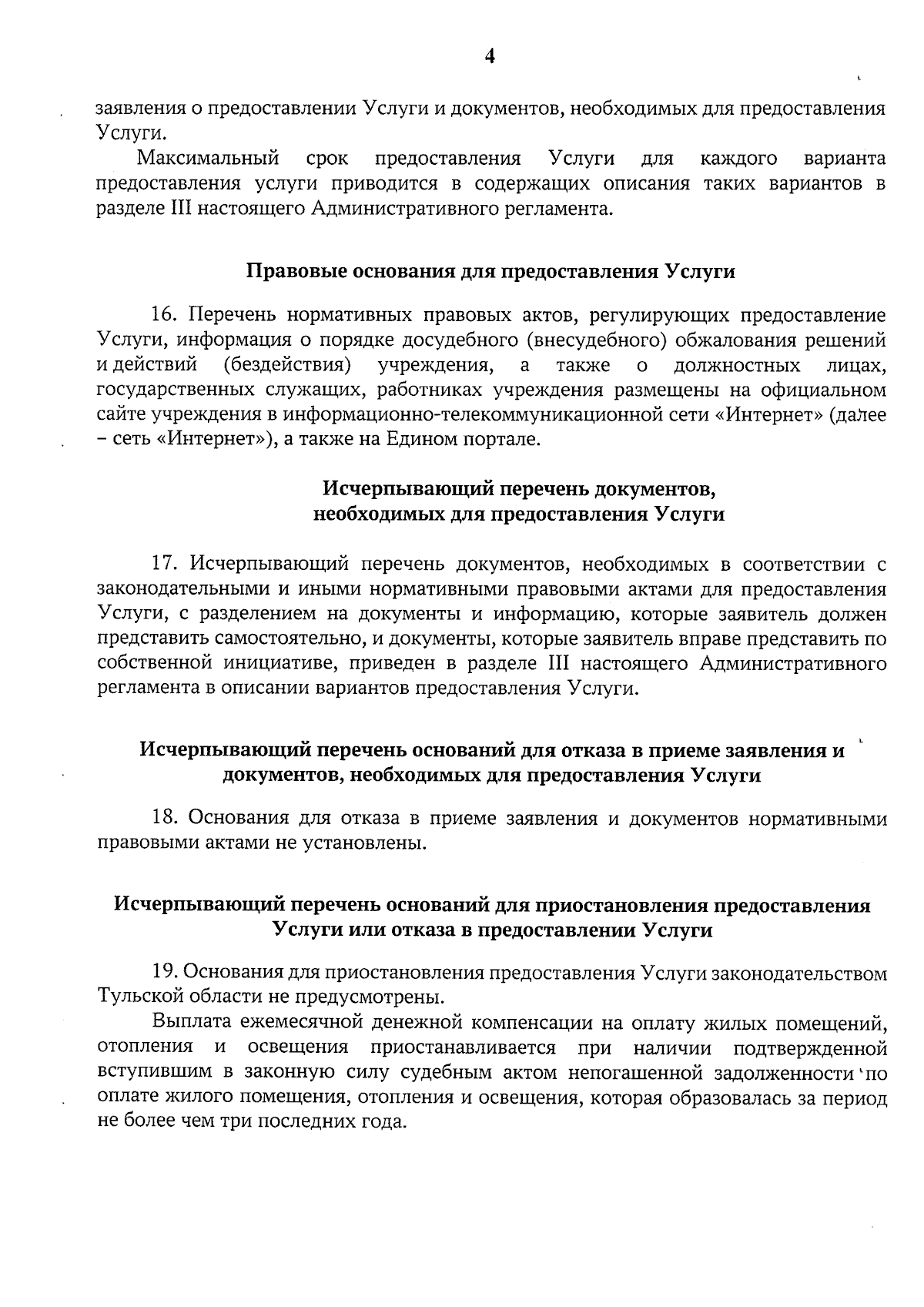 4

заявления о предоставлении Услуги и документов, необходимых для предоставления Услуги.

Максимальный срок предоставления Услуги для каждого варианта предоставления услуги приводится в содержащих описания таких вариантов в разделе III настоящего Административного регламента.

Правовые основания для предоставления Услуги

16. Перечень нормативных правовых актов, регулирующих предоставление Услуги, информация о порядке досудебного (внесудебного) обжалования решений и действий (бездействия) учреждения, а также о должностных лицах, государственных служащих, работниках учреждения размещены на официальном сайте учреждения в информационно-телекоммуникационной сети «Интернет» (далее – сеть «Интернет»), а также на Едином портале.

Исчерпывающий перечень документов, необходимых для предоставления Услуги

17. Исчерпывающий перечень документов, необходимых в соответствии с законодательными и иными нормативными правовыми актами для предоставления Услуги, с разделением на документы и информацию, которые заявитель должен представить самостоятельно, и документы, которые заявитель вправе представить по собственной инициативе, приведен в разделе III настоящего Административного регламента в описании вариантов предоставления Услуги.

Исчерпывающий перечень оснований для отказа в приеме заявления и документов, необходимых для предоставления Услуги

18. Основания для отказа в приеме заявления и документов нормативными правовыми актами не установлены.

Исчерпывающий перечень оснований для приостановления предоставления Услуги или отказа в предоставлении Услуги

19. Основания для приостановления предоставления Услуги законодательством Тульской области не предусмотрены.

Выплата ежемесячной денежной компенсации на оплату жилых помещений, отопления и освещения приостанавливается при наличии подтвержденной вступившим в законную силу судебным актом непогашенной задолженности по оплате жилого помещения, отопления и освещения, которая образовалась за период не более чем три последних года.